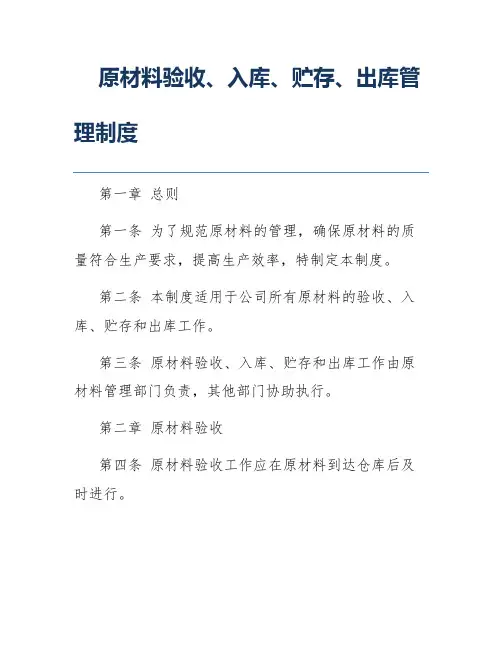 原材料验收、入库、贮存、出库管理制度

第一章 总则

第一条 为了规范原材料的管理，确保原材料的质量符合生产要求，提高生产效率，特制定本制度。

第二条 本制度适用于公司所有原材料的验收、入库、贮存和出库工作。

第三条 原材料验收、入库、贮存和出库工作由原材料管理部门负责，其他部门协助执行。

第二章 原材料验收

第四条 原材料验收工作应在原材料到达仓库后及时进行。